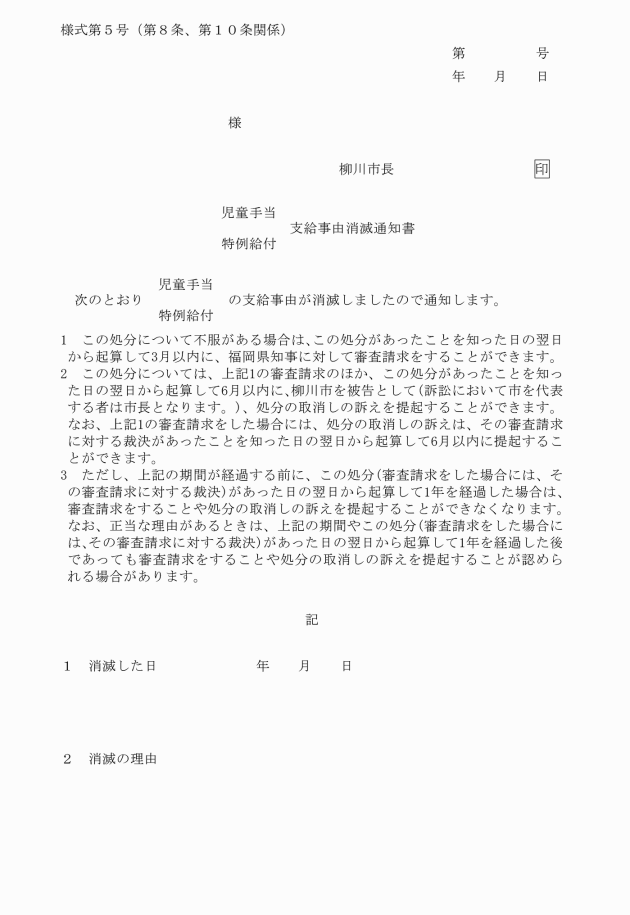 様式第５号（第８条、第１０条関係）

第　　　　号
年　　月　　日

様

柳川市長　　　　　　　　印

児童手当
支給事由消滅通知書
特例給付

児童手当
次のとおり　　　　の支給事由が消滅しましたので通知します。
特例給付

1　この処分について不服がある場合は、この処分があったことを知った日の翌日から起算して3月以内に、福岡県知事に対して審査請求をすることができます。
2　この処分については、上記1の審査請求のほか、この処分があったことを知った日の翌日から起算して6月以内に、柳川市を被告として（訴訟において市を代表する者は市長となります。）、処分の取消しの訴えを提起することができます。なお、上記1の審査請求をした場合には、処分の取消しの訴えは、その審査請求に対する裁決があったことを知った日の翌日から起算して6月以内に提起することができます。
3　ただし、上記の期間が経過する前に、この処分（審査請求をした場合には、その審査請求に対する裁決）があった日の翌日から起算して1年を経過した場合は、審査請求をすることや処分の取消しの訴えを提起することができなくなります。なお、正当な理由があるときは、上記の期間やこの処分（審査請求をした場合には、その審査請求に対する裁決）があった日の翌日から起算して1年を経過した後であっても審査請求をすることや処分の取消しの訴えを提起することが認められる場合があります。

記

１　消滅した日　　　　　　年　　月　　日

２　消滅の理由